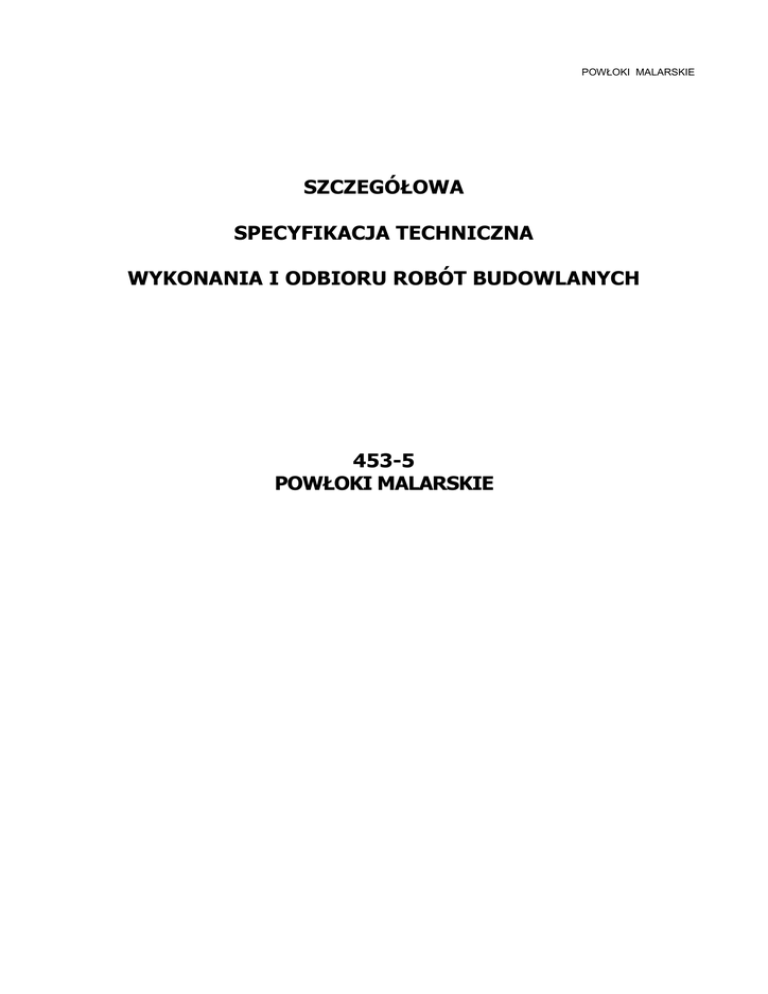 POWŁOKI MALARSKIE

SZCZEGÓŁOWA

SPECYFIKACJA TECHNICZNA

WYKONANIA I ODBIORU ROBÓT BUDOWLANYCH

453-5
POWŁOKI MALARSKIE